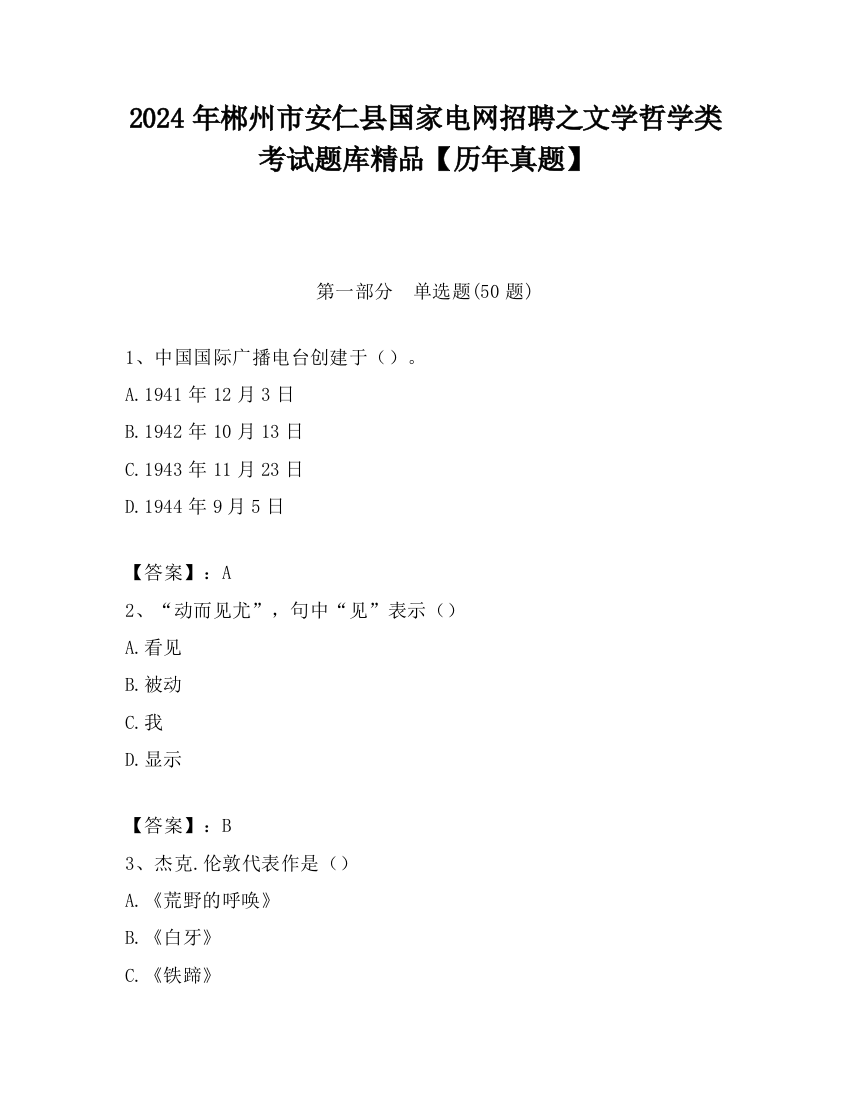 2024 年郴州市安仁县国家电网招聘之文学哲学类考试题库精品【历年真题】

第一部分　单选题(50 题)

1、中国国际广播电台创建于（）。

A.1941 年 12 月 3 日

B.1942 年 10 月 13 日

C.1943 年 11 月 23 日

D.1944 年 9 月 5 日

【答案】：A

2、“动而见尤”，句中“见”表示（）

A.看见

B.被动

C.我

D.显示

【答案】：B

3、杰克.伦敦代表作是（）

A.《荒野的呼唤》

B.《白牙》

C.《铁蹄》